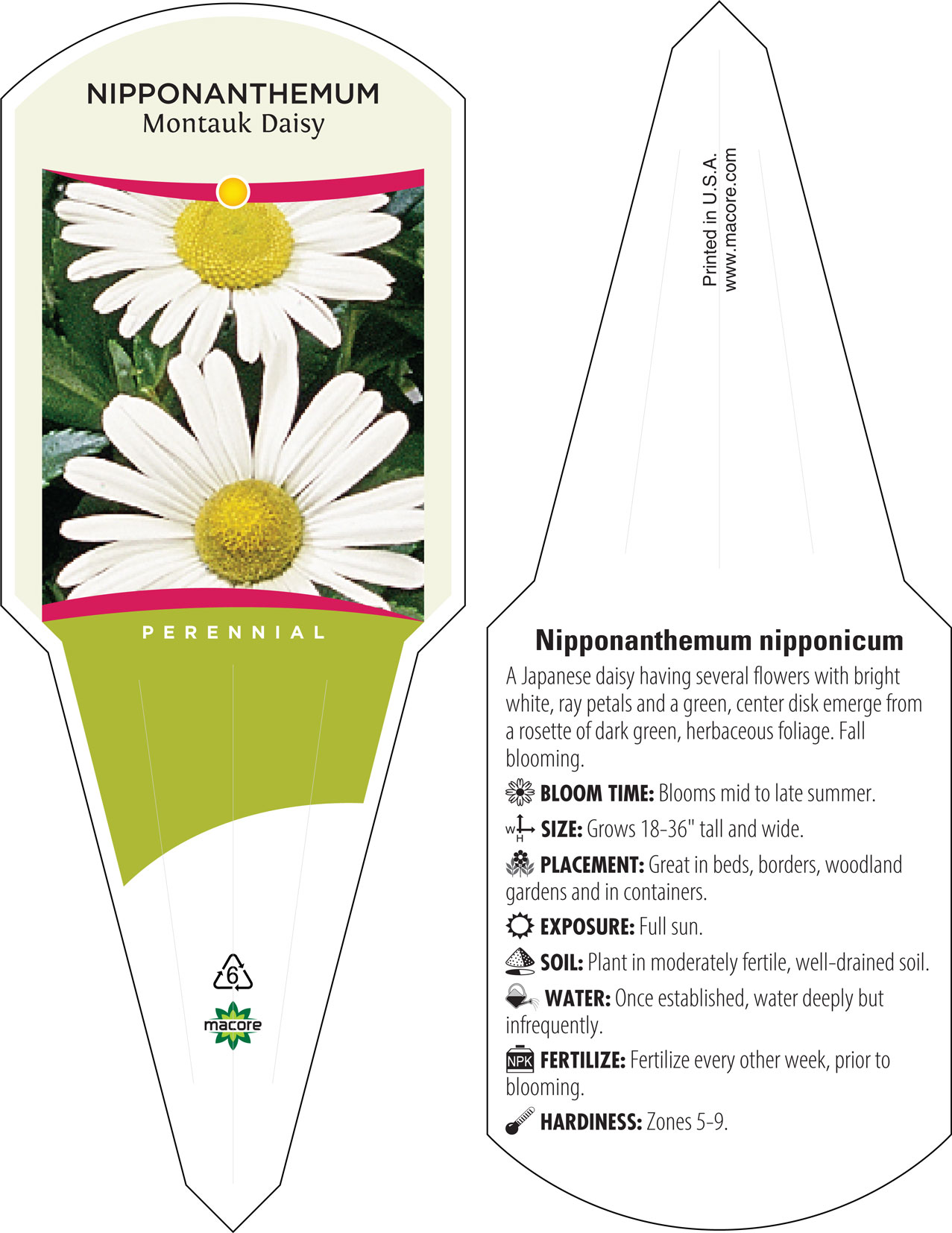 NIPPONANTHEMUM
Montauk Daisy

PERENNIAL

6

macore

Printed in U.S.A.
www.macore.com

Nipponanthemum nipponicum

A Japanese daisy having several flowers with bright white, ray petals and a green, center disk emerge from a rosette of dark green, herbaceous foliage. Fall blooming.

BLOOM TIME: Blooms mid to late summer.

W H SIZE: Grows 18-36" tall and wide.

PLACEMENT: Great in beds, borders, woodland gardens and in containers.

EXPOSURE: Full sun.

SOIL: Plant in moderately fertile, well-drained soil.

WATER: Once established, water deeply but infrequently.

NPK FERTILIZE: Fertilize every other week, prior to blooming.

HARDINESS: Zones 5-9.